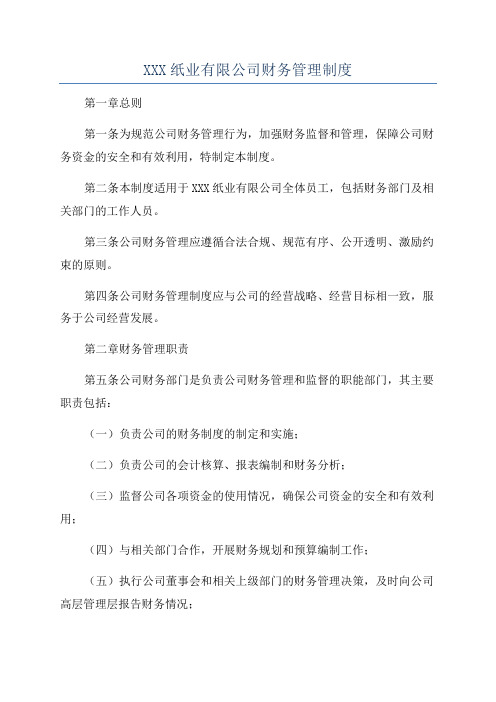 XXX 纸业有限公司财务管理制度

第一章总则

第一条为规范公司财务管理行为，加强财务监督和管理，保障公司财务资金的安全和有效利用，特制定本制度。

第二条本制度适用于 XXX 纸业有限公司全体员工，包括财务部门及相关部门的工作人员。

第三条公司财务管理应遵循合法合规、规范有序、公开透明、激励约束的原则。

第四条公司财务管理制度应与公司的经营战略、经营目标相一致，服务于公司经营发展。

第二章财务管理职责

第五条公司财务部门是负责公司财务管理和监督的职能部门，其主要职责包括：

（一）负责公司的财务制度的制定和实施；

（二）负责公司的会计核算、报表编制和财务分析；

（三）监督公司各项资金的使用情况，确保公司资金的安全和有效利用；

（四）与相关部门合作，开展财务规划和预算编制工作；

（五）执行公司董事会和相关上级部门的财务管理决策，及时向公司高层管理层报告财务情况；